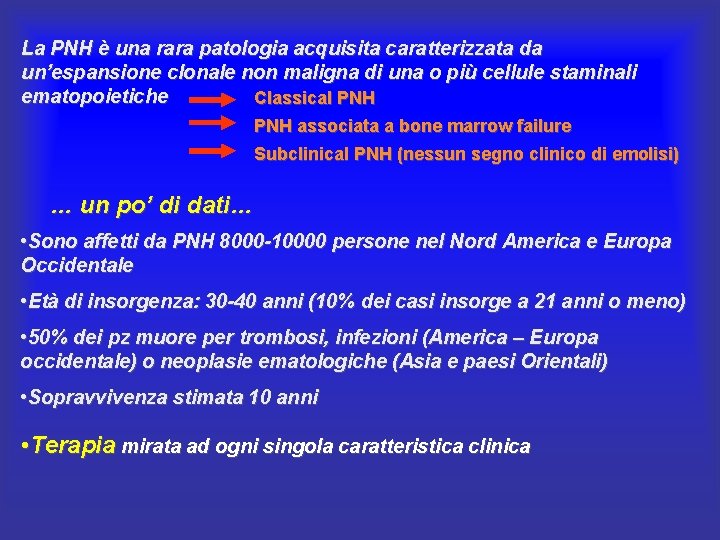 La PNH è una rara patologia acquisita caratterizzata da un'espansione clonale non maligna di una o più cellule staminali ematopoietiche

Classical PNH

PNH associata a bone marrow failure

Subclinical PNH (nessun segno clinico di emolisi)

... un po' di dati...

•Sono affetti da PNH 8000-10000 persone nel Nord America e Europa Occidentale

•Età di insorgenza: 30-40 anni (10% dei casi insorge a 21 anni o meno)

•50% dei pz muore per trombosi, infezioni (America – Europa occidentale) o neoplasie ematologiche (Asia e paesi Orientali)

•Sopravvivenza stimata 10 anni

•Terapia mirata ad ogni singola caratteristica clinica